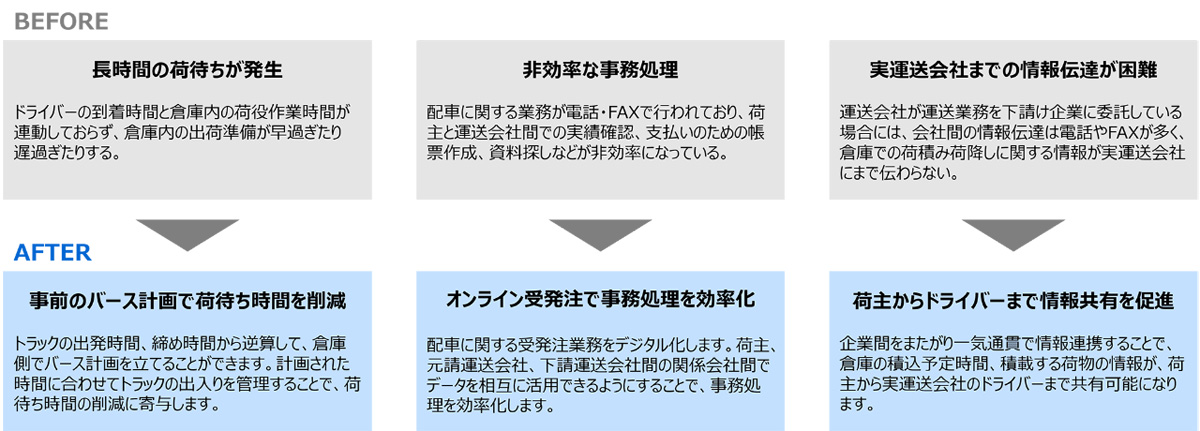 BEFORE

長時間の荷待ちが発生

ドライバーの到着時間と倉庫内の荷役作業時間が連動しておらず、倉庫内の出荷準備が早過ぎたり遅過ぎたりする。

非効率な事務処理

配車に関する業務が電話・FAXで行われており、荷主と運送会社間での実績確認、支払いのための帳票作成、資料探しなどが非効率になっている。

実運送会社までの情報伝達が困難

運送会社が運送業務を下請け企業に委託している場合には、会社間の情報伝達は電話やFAXが多く、倉庫での荷積み荷降しに関する情報が実運送会社にまで伝わらない。

AFTER

事前のバース計画で荷待ち時間を削減

トラックの出発時間、締め時間から逆算して、倉庫側でバース計画を立てることができます。計画された時間に合わせてトラックの出入りを管理することで、荷待ち時間の削減に寄与します。

オンライン受発注で事務処理を効率化

配車に関する受発注業務をデジタル化します。荷主、元請運送会社、下請運送会社間の関係会社間でデータを相互に活用できるようにすることで、事務処理を効率化します。

荷主からドライバーまで情報共有を促進

企業間をまたがり一気通貫で情報連携することで、倉庫の積込予定時間、積載する荷物の情報が、荷主から実運送会社のドライバーまで共有可能になります。